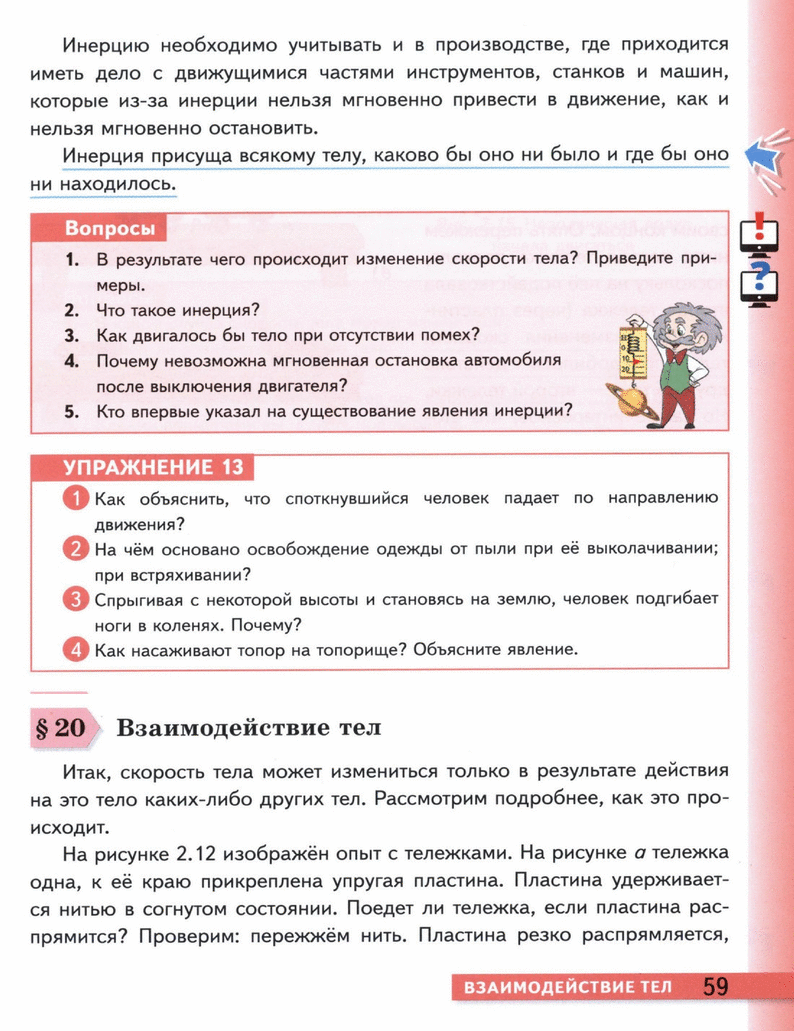 Инерцию необходимо учитывать и в производстве, где приходится иметь дело с движущимися частями инструментов, станков и машин, которые из-за инерции нельзя мгновенно привести в движение, как и нельзя мгновенно остановить.

Инерция присуща всякому телу, каково бы оно ни было и где бы оно ни находилось.

Вопросы

1. В результате чего происходит изменение скорости тела? Приведите примеры.
2. Что такое инерция?
3. Как двигалось бы тело при отсутствии помех?
4. Почему невозможна мгновенная остановка автомобиля после выключения двигателя?
5. Кто впервые указал на существование явления инерции?

УПРАЖНЕНИЕ 13

1 Как объяснить, что споткнувшийся человек падает по направлению движения?
2 На чём основано освобождение одежды от пыли при её выколачивании; при встряхивании?
3 Спрыгивая с некоторой высоты и становясь на землю, человек подгибает ноги в коленях. Почему?
4 Как насаживают топор на топорище? Объясните явление.

§ 20 Взаимодействие тел

Итак, скорость тела может измениться только в результате действия на это тело каких-либо других тел. Рассмотрим подробнее, как это происходит.

На рисунке 2.12 изображён опыт с тележками. На рисунке а тележка одна, к её краю прикреплена упругая пластина. Пластина удерживается нитью в согнутом состоянии. Поедет ли тележка, если пластина распрямится? Проверим: пережжём нить. Пластина резко распрямляется,

ВЗАИМОДЕЙСТВИЕ ТЕЛ 59